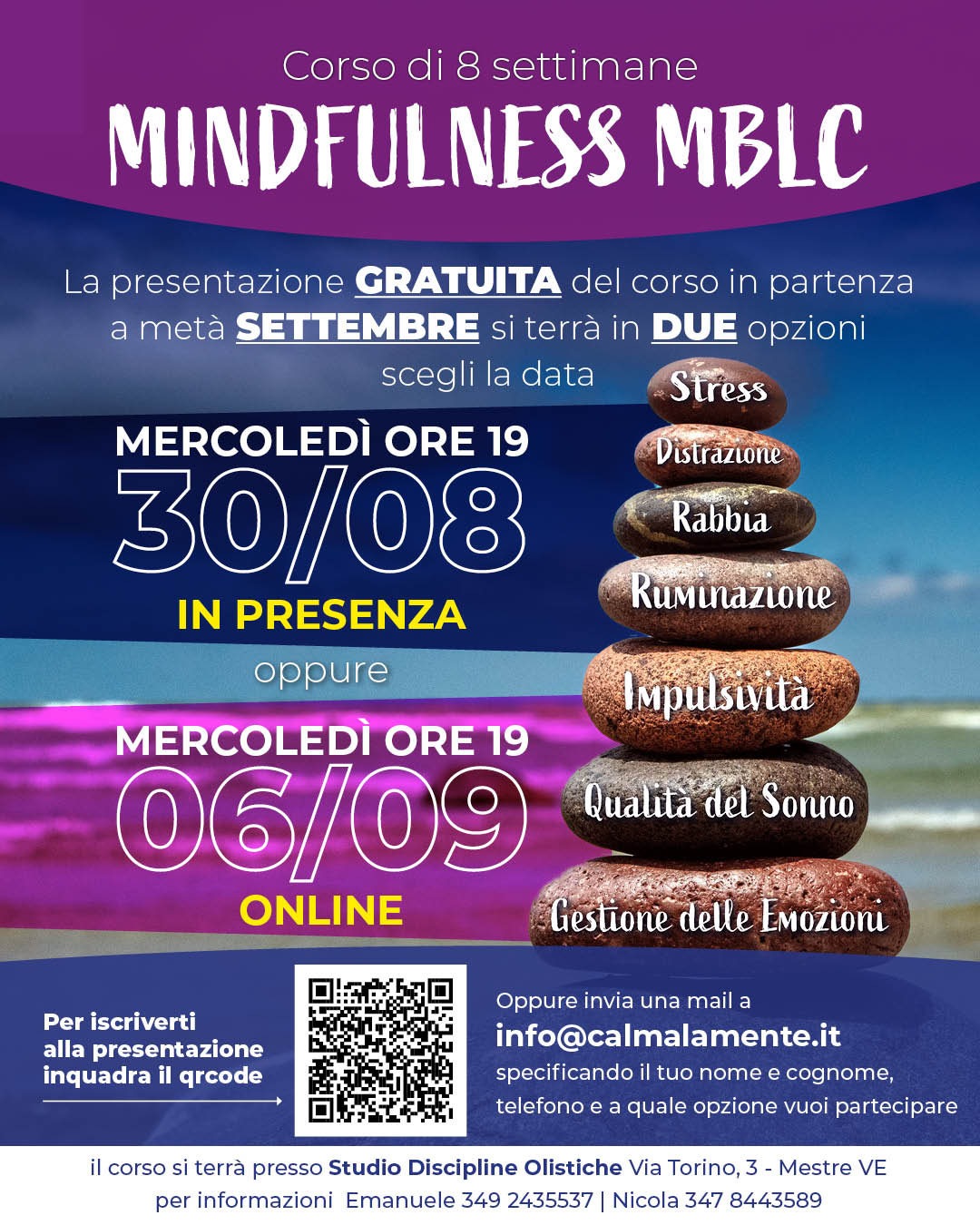 Corso di 8 settimane
MINDFULNESS MBLC

La presentazione GRATUITA del corso in partenza a metà SETTEMBRE si terrà in DUE opzioni scegli la data

MERCOLEDÌ ORE 19
30/08
IN PRESENZA

oppure

MERCOLEDÌ ORE 19
06/09
ONLINE

Stress
Distrazione
Rabbia
Ruminazione
Impulsività
Qualità del Sonno
Gestione delle Emozioni

Per iscriverti
alla presentazione
inquadra il qrcode

Oppure invia una mail a
info@calmalamente.it
specificando il tuo nome e cognome, telefono e a quale opzione vuoi partecipare

il corso si terrà presso Studio Discipline Olistiche Via Torino, 3 - Mestre VE
per informazioni Emanuele 349 2435537 | Nicola 347 8443589